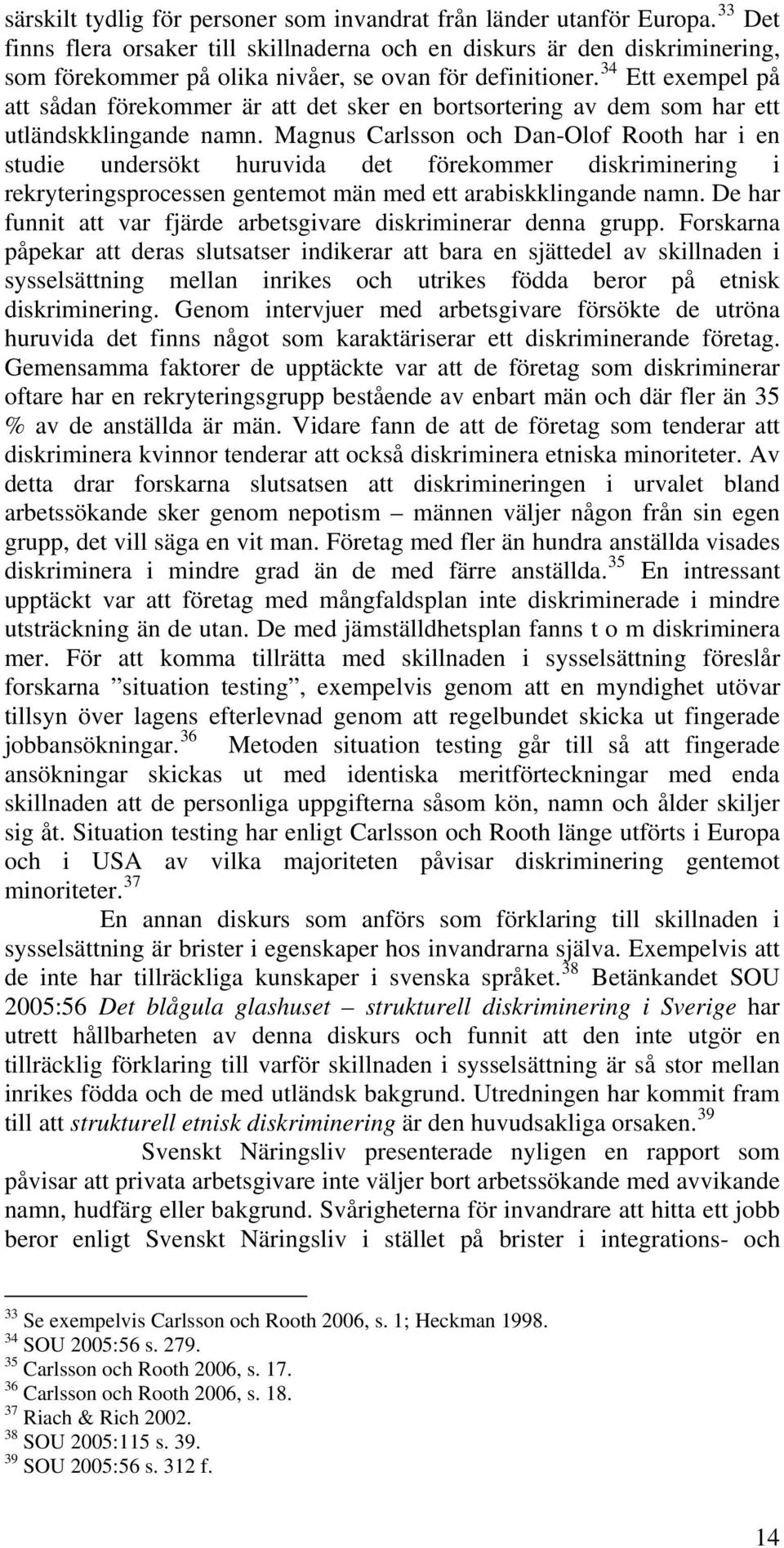 särskilt tydlig för personer som invandrat från länder utanför Europa.$^{33}$ Det finns flera orsaker till skillnaderna och en diskurs är den diskriminering, som förekommer på olika nivåer, se ovan för definitioner.$^{34}$ Ett exempel på att sådan förekommer är att det sker en bortsortering av dem som har ett utländskklingande namn. Magnus Carlsson och Dan-Olof Rooth har i en studie undersökt huruvida det förekommer diskriminering i rekryteringsprocessen gentemot män med ett arabiskklingande namn. De har funnit att var fjärde arbetsgivare diskriminerar denna grupp. Forskarna påpekar att deras slutsatser indikerar att bara en sjättedel av skillnaden i sysselsättning mellan inrikes och utrikes födda beror på etnisk diskriminering. Genom intervjuer med arbetsgivare försökte de utröna huruvida det finns något som karaktäriserar ett diskriminerande företag. Gemensamma faktorer de upptäckte var att de företag som diskriminerar oftare har en rekryteringsgrupp bestående av enbart män och där fler än 35 % av de anställda är män. Vidare fann de att de företag som tenderar att diskriminera kvinnor tenderar att också diskriminera etniska minoriteter. Av detta drar forskarna slutsatsen att diskrimineringen i urvalet bland arbetssökande sker genom nepotism – männen väljer någon från sin egen grupp, det vill säga en vit man. Företag med fler än hundra anställda visades diskriminera i mindre grad än de med färre anställda.$^{35}$ En intressant upptäckt var att företag med mångfaldsplan inte diskriminerade i mindre utsträckning än de utan. De med jämställdhetsplan fanns t o m diskriminera mer. För att komma tillrätta med skillnaden i sysselsättning föreslår forskarna ”situation testing”, exempelvis genom att en myndighet utövar tillsyn över lagens efterlevnad genom att regelbundet skicka ut fingerade jobbansökningar.$^{36}$ Metoden situation testing går till så att fingerade ansökningar skickas ut med identiska meritförteckningar med enda skillnaden att de personliga uppgifterna såsom kön, namn och ålder skiljer sig åt. Situation testing har enligt Carlsson och Rooth länge utförts i Europa och i USA av vilka majoriteten påvisar diskriminering gentemot minoriteter.$^{37}$

En annan diskurs som anförs som förklaring till skillnaden i sysselsättning är brister i egenskaper hos invandrarna själva. Exempelvis att de inte har tillräckliga kunskaper i svenska språket.$^{38}$ Betänkandet SOU 2005:56 Det blågula glashuset – strukturell diskriminering i Sverige har utrett hållbarheten av denna diskurs och funnit att den inte utgör en tillräcklig förklaring till varför skillnaden i sysselsättning är så stor mellan inrikes födda och de med utländsk bakgrund. Utredningen har kommit fram till att strukturell etnisk diskriminering är den huvudsakliga orsaken.$^{39}$

Svenskt Näringsliv presenterade nyligen en rapport som påvisar att privata arbetsgivare inte väljer bort arbetssökande med avvikande namn, hudfärg eller bakgrund. Svårigheterna för invandrare att hitta ett jobb beror enligt Svenskt Näringsliv i stället på brister i integrations- och

$^{33}$ Se exempelvis Carlsson och Rooth 2006, s. 1; Heckman 1998.
$^{34}$ SOU 2005:56 s. 279.
$^{35}$ Carlsson och Rooth 2006, s. 17.
$^{36}$ Carlsson och Rooth 2006, s. 18.
$^{37}$ Riach & Rich 2002.
$^{38}$ SOU 2005:115 s. 39.
$^{39}$ SOU 2005:56 s. 312 f.

14